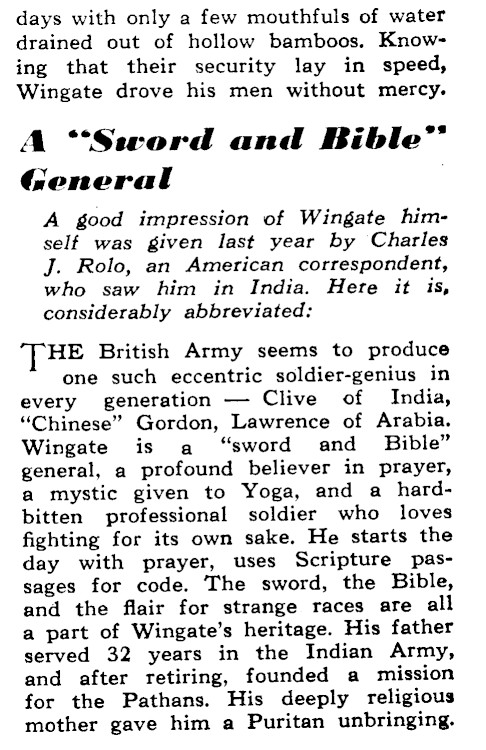 days with only a few mouthfuls of water drained out of hollow bamboos. Knowing that their security lay in speed, Wingate drove his men without mercy.

A "Sword and Bible" General

A good impression of Wingate himself was given last year by Charles J. Rolo, an American correspondent, who saw him in India. Here it is, considerably abbreviated:

THE British Army seems to produce one such eccentric soldier-genius in every generation — Clive of India, "Chinese" Gordon, Lawrence of Arabia. Wingate is a "sword and Bible" general, a profound believer in prayer, a mystic given to Yoga, and a hard-bitten professional soldier who loves fighting for its own sake. He starts the day with prayer, uses Scripture passages for code. The sword, the Bible, and the flair for strange races are all a part of Wingate's heritage. His father served 32 years in the Indian Army, and after retiring, founded a mission for the Pathans. His deeply religious mother gave him a Puritan unbringing.